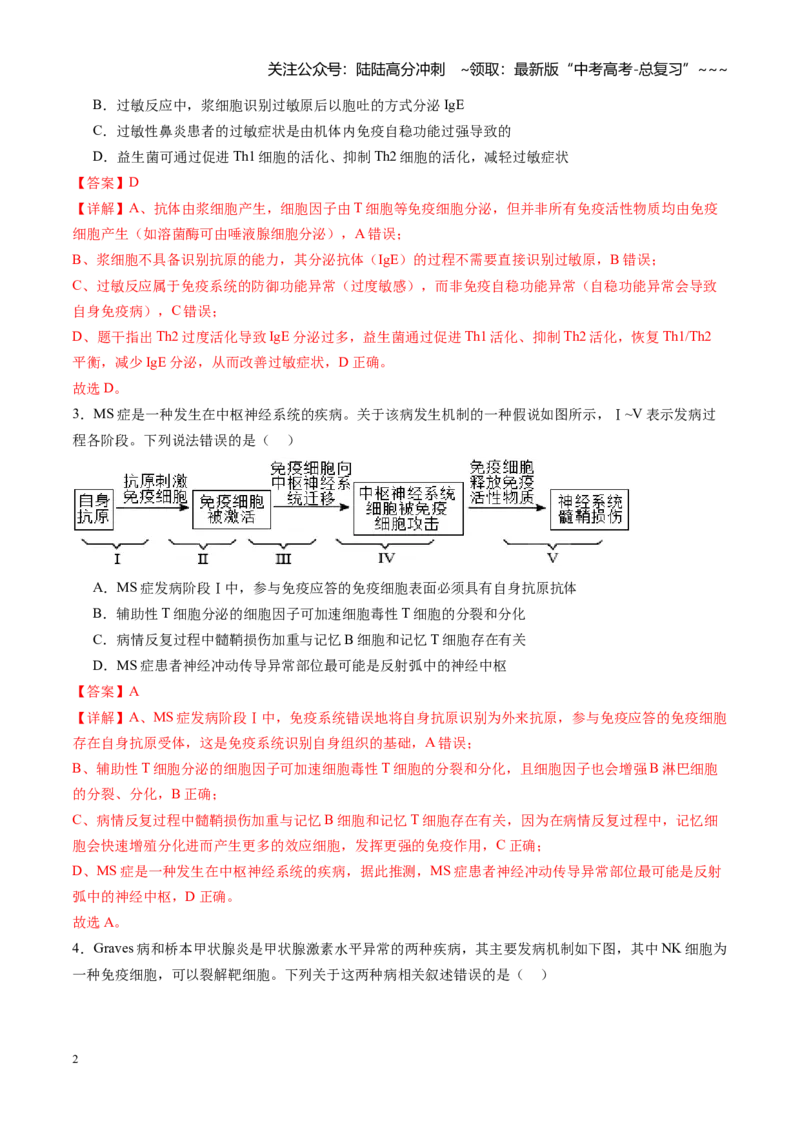 关注公众号：陆陆高分冲刺 ~领取：最新版“中考高考-总复习”~~~

B．过敏反应中，浆细胞识别过敏原后以胞吐的方式分泌IgE

C．过敏性鼻炎患者的过敏症状是由机体内免疫自稳功能过强导致的

D．益生菌可通过促进Th1细胞的活化、抑制Th2细胞的活化，减轻过敏症状

【答案】D

【详解】A、抗体由浆细胞产生，细胞因子由T细胞等免疫细胞分泌，但并非所有免疫活性物质均由免疫细胞产生（如溶菌酶可由唾液腺细胞分泌），A错误；

B、浆细胞不具备识别抗原的能力，其分泌抗体（IgE）的过程不需要直接识别过敏原，B错误；

C、过敏反应属于免疫系统的防御功能异常（过度敏感），而非免疫自稳功能异常（自稳功能异常会导致自身免疫病），C错误；

D、题干指出Th2过度活化导致IgE分泌过多，益生菌通过促进Th1活化、抑制Th2活化，恢复Th1/Th2平衡，减少IgE分泌，从而改善过敏症状，D正确。

故选D。

3．MS症是一种发生在中枢神经系统的疾病。关于该病发生机制的一种假说如图所示，Ⅰ~V表示发病过程各阶段。下列说法错误的是（ ）

自身抗原 抗原刺激免疫细胞 免疫细胞被激活 免疫细胞向中枢神经系统迁移 中枢神经系统细胞被免疫细胞攻击 免疫细胞释放免疫活性物质 神经系统髓鞘损伤

Ⅰ Ⅱ Ⅲ Ⅳ Ⅴ

A．MS症发病阶段Ⅰ中，参与免疫应答的免疫细胞表面必须具有自身抗原抗体

B．辅助性T细胞分泌的细胞因子可加速细胞毒性T细胞的分裂和分化

C．病情反复过程中髓鞘损伤加重与记忆B细胞和记忆T细胞存在有关

D．MS症患者神经冲动传导异常部位最可能是反射弧中的神经中枢

【答案】A

【详解】A、MS症发病阶段Ⅰ中，免疫系统错误地将自身抗原识别为外来抗原，参与免疫应答的免疫细胞存在自身抗原受体，这是免疫系统识别自身组织的基础，A错误；

B、辅助性T细胞分泌的细胞因子可加速细胞毒性T细胞的分裂和分化，且细胞因子也会增强B淋巴细胞的分裂、分化，B正确；

C、病情反复过程中髓鞘损伤加重与记忆B细胞和记忆T细胞存在有关，因为在病情反复过程中，记忆细胞会快速增殖分化进而产生更多的效应细胞，发挥更强的免疫作用，C正确；

D、MS症是一种发生在中枢神经系统的疾病，据此推测，MS症患者神经冲动传导异常部位最可能是反射弧中的神经中枢，D正确。

故选A。

4．Graves病和桥本甲状腺炎是甲状腺激素水平异常的两种疾病，其主要发病机制如下图，其中NK细胞为一种免疫细胞，可以裂解靶细胞。下列关于这两种病相关叙述错误的是（ ）

2